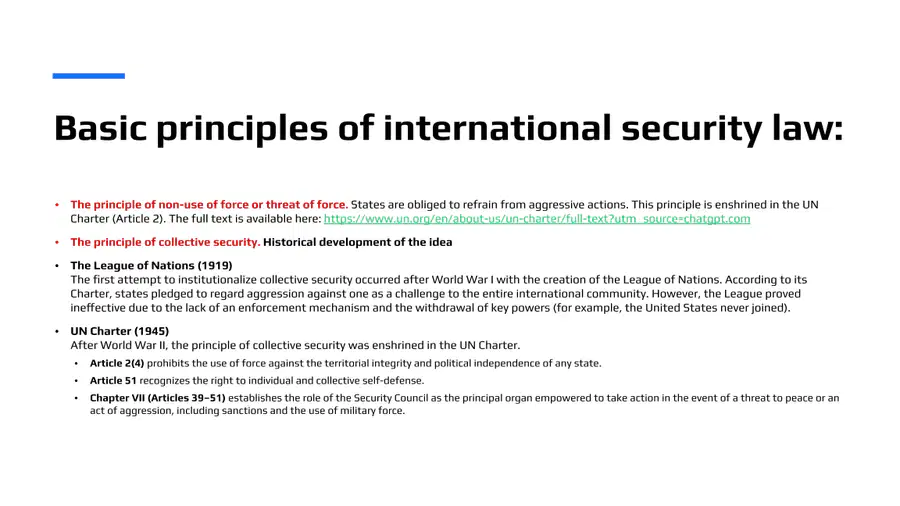 Basic principles of international security law:

• The principle of non-use of force or threat of force. States are obliged to refrain from aggressive actions. This principle is enshrined in the UN Charter (Article 2). The full text is available here: https://www.un.org/en/about-us/un-charter/full-text?utm_source=chatgpt.com

• The principle of collective security. Historical development of the idea

• The League of Nations (1919)
The first attempt to institutionalize collective security occurred after World War I with the creation of the League of Nations. According to its Charter, states pledged to regard aggression against one as a challenge to the entire international community. However, the League proved ineffective due to the lack of an enforcement mechanism and the withdrawal of key powers (for example, the United States never joined).

• UN Charter (1945)
After World War II, the principle of collective security was enshrined in the UN Charter.

• Article 2(4) prohibits the use of force against the territorial integrity and political independence of any state.

• Article 51 recognizes the right to individual and collective self-defense.

• Chapter VII (Articles 39–51) establishes the role of the Security Council as the principal organ empowered to take action in the event of a threat to peace or an act of aggression, including sanctions and the use of military force.